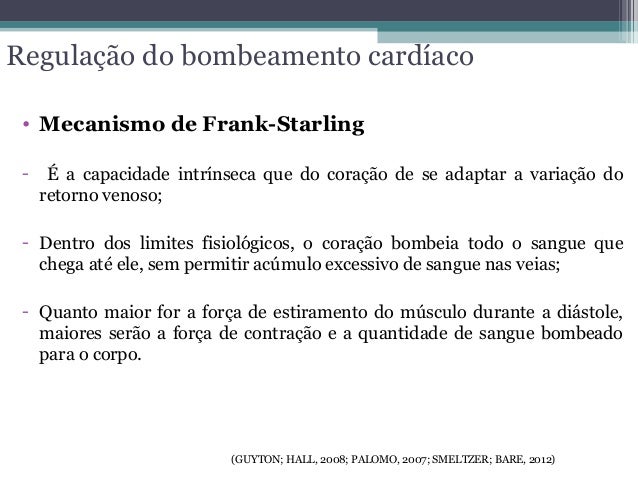 Regulação do bombeamento cardíaco

• **Mecanismo de Frank-Starling**

- É a capacidade intrínseca que do coração de se adaptar a variação do retorno venoso;

- Dentro dos limites fisiológicos, o coração bombeia todo o sangue que chega até ele, sem permitir acúmulo excessivo de sangue nas veias;

- Quanto maior for a força de estiramento do músculo durante a diástole, maiores serão a força de contração e a quantidade de sangue bombeado para o corpo.

(GUYTON; HALL, 2008; PALOMO, 2007; SMELTZER; BARE, 2012)